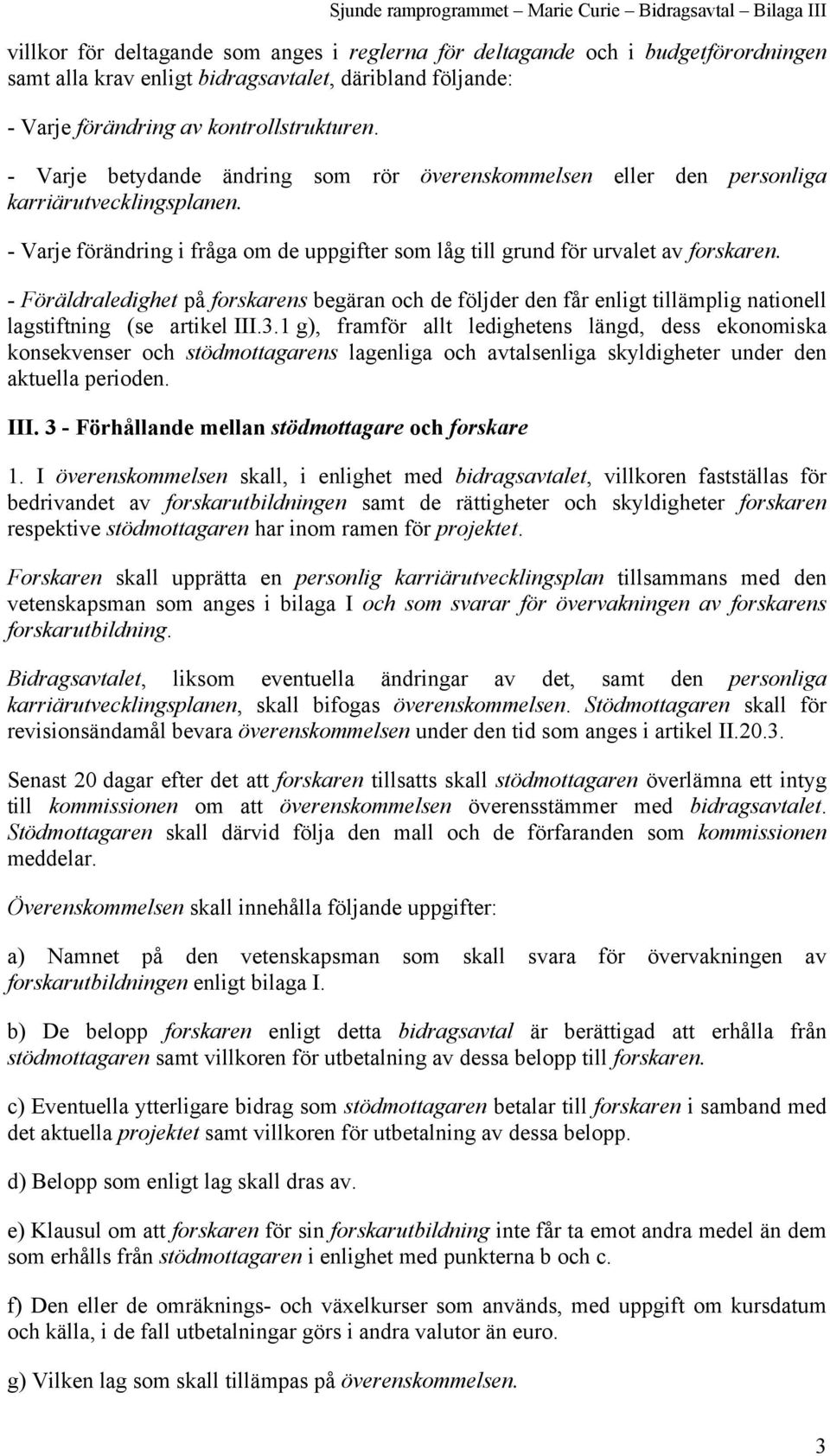 Sjunde ramprogrammet – Marie Curie – Bidragsavtal – Bilaga III

villkor för deltagande som anges i reglerna för deltagande och i budgetförordningen samt alla krav enligt bidragsavtalet, däribland följande:

- Varje förändring av kontrollstrukturen.

- Varje betydande ändring som rör överenskommelsen eller den personliga karriärutvecklingsplanen.

- Varje förändring i fråga om de uppgifter som låg till grund för urvalet av forskaren.

- Föräldraledighet på forskarens begäran och de följder den får enligt tillämplig nationell lagstiftning (se artikel III.3.1 g), framför allt ledighetens längd, dess ekonomiska konsekvenser och stödmottagarens lagenliga och avtalsenliga skyldigheter under den aktuella perioden.

III. 3 - Förhållande mellan stödmottagare och forskare

1. I överenskommelsen skall, i enlighet med bidragsavtalet, villkoren fastställas för bedrivandet av forskarutbildningen samt de rättigheter och skyldigheter forskaren respektive stödmottagaren har inom ramen för projektet.

Forskaren skall upprätta en personlig karriärutvecklingsplan tillsammans med den vetenskapsman som anges i bilaga I och som svarar för övervakningen av forskarens forskarutbildning.

Bidragsavtalet, liksom eventuella ändringar av det, samt den personliga karriärutvecklingsplanen, skall bifogas överenskommelsen. Stödmottagaren skall för revisionsändamål bevara överenskommelsen under den tid som anges i artikel II.20.3.

Senast 20 dagar efter det att forskaren tillsatts skall stödmottagaren överlämna ett intyg till kommissionen om att överenskommelsen överensstämmer med bidragsavtalet. Stödmottagaren skall därvid följa den mall och de förfaranden som kommissionen meddelar.

Överenskommelsen skall innehålla följande uppgifter:

a) Namnet på den vetenskapsman som skall svara för övervakningen av forskarutbildningen enligt bilaga I.

b) De belopp forskaren enligt detta bidragsavtal är berättigad att erhålla från stödmottagaren samt villkoren för utbetalning av dessa belopp till forskaren.

c) Eventuella ytterligare bidrag som stödmottagaren betalar till forskaren i samband med det aktuella projektet samt villkoren för utbetalning av dessa belopp.

d) Belopp som enligt lag skall dras av.

e) Klausul om att forskaren för sin forskarutbildning inte får ta emot andra medel än dem som erhålls från stödmottagaren i enlighet med punkterna b och c.

f) Den eller de omräknings- och växelkurser som används, med uppgift om kursdatum och källa, i de fall utbetalningar görs i andra valutor än euro.

g) Vilken lag som skall tillämpas på överenskommelsen.

3